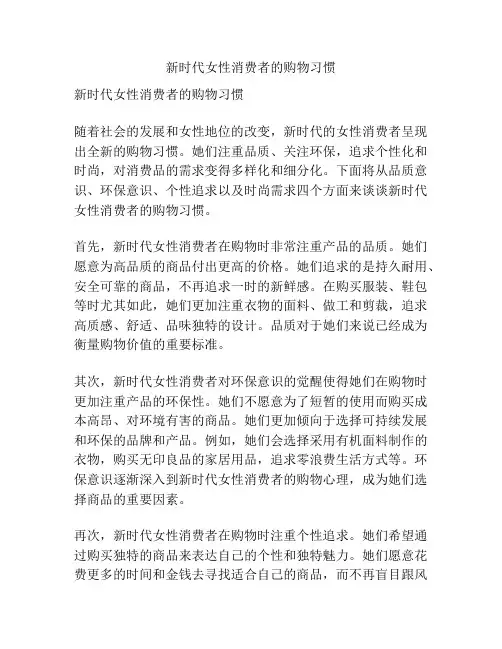 新时代女性消费者的购物习惯

新时代女性消费者的购物习惯

随着社会的发展和女性地位的改变，新时代的女性消费者呈现出全新的购物习惯。她们注重品质、关注环保，追求个性化和时尚，对消费品的需求变得多样化和细分化。下面将从品质意识、环保意识、个性追求以及时尚需求四个方面来谈谈新时代女性消费者的购物习惯。

首先，新时代女性消费者在购物时非常注重产品的品质。她们愿意为高品质的商品付出更高的价格。她们追求的是持久耐用、安全可靠的商品，不再追求一时的新鲜感。在购买服装、鞋包等时尤其如此，她们更加注重衣物的面料、做工和剪裁，追求高质感、舒适、品味独特的设计。品质对于她们来说已经成为衡量购物价值的重要标准。

其次，新时代女性消费者对环保意识的觉醒使得她们在购物时更加注重产品的环保性。她们不愿意为了短暂的使用而购买成本高昂、对环境有害的商品。她们更加倾向于选择可持续发展和环保的品牌和产品。例如，她们会选择采用有机面料制作的衣物，购买无印良品的家居用品，追求零浪费生活方式等。环保意识逐渐深入到新时代女性消费者的购物心理，成为她们选择商品的重要因素。

再次，新时代女性消费者在购物时注重个性追求。她们希望通过购买独特的商品来表达自己的个性和独特魅力。她们愿意花费更多的时间和金钱去寻找适合自己的商品，而不再盲目跟风